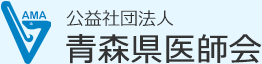 AMA

公益社団法人
青森県医師会